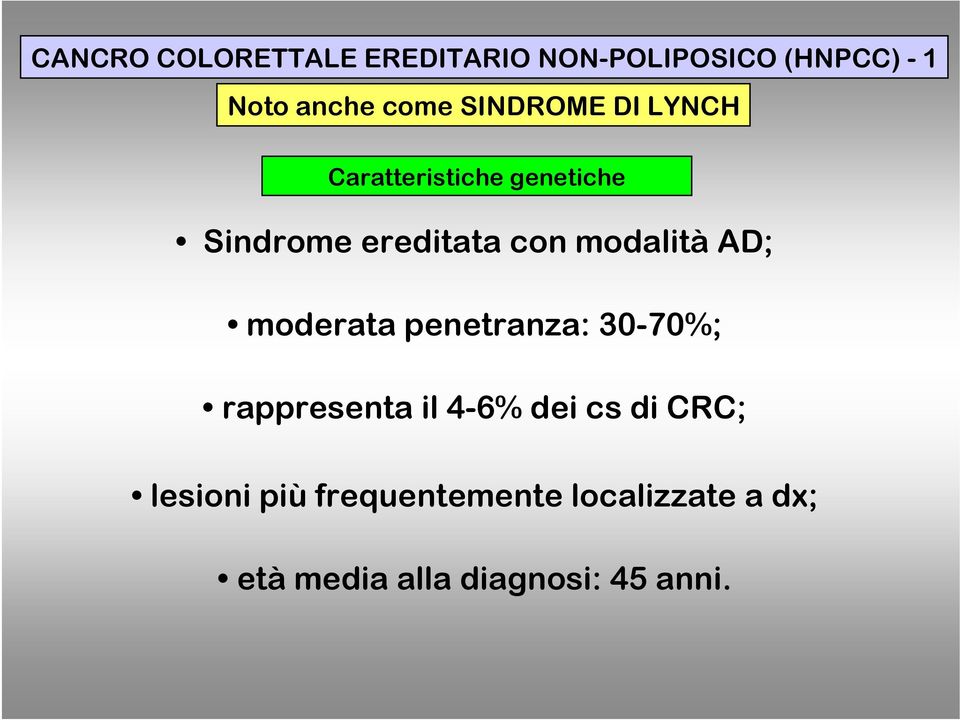 CANCRO COLORETTALE EREDITARIO NON-POLIPOSICO (HNPCC) - 1

Noto anche come SINDROME DI LYNCH

Caratteristiche genetiche

• Sindrome ereditata con modalità AD;

• moderata penetranza: 30-70%;

• rappresenta il 4-6% dei cs di CRC;

• lesioni più frequentemente localizzate a dx;

• età media alla diagnosi: 45 anni.